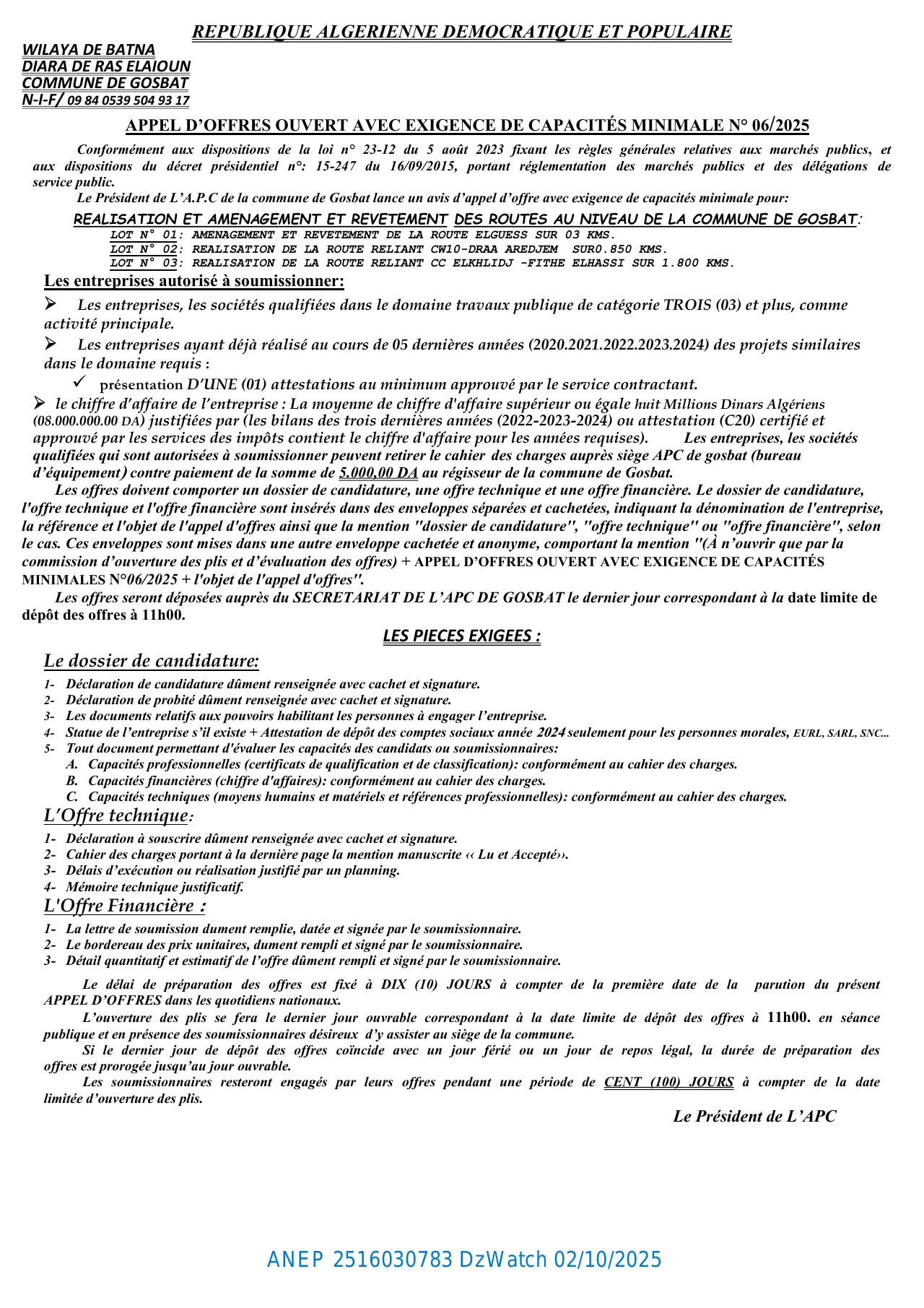 REPUBLIQUE ALGERIENNE DEMOCRATIQUE ET POPULAIRE

WILAYA DE BATNA
DIARA DE RAS ELAIOUN
COMMUNE DE GOSBAT
N-I-F/ 09 84 0539 504 93 17

APPEL D'OFFRES OUVERT AVEC EXIGENCE DE CAPACITÉS MINIMALE N° 06/2025

Conformément aux dispositions de la loi n° 23-12 du 5 août 2023 fixant les règles générales relatives aux marchés publics, et aux dispositions du décret présidentiel n°: 15-247 du 16/09/2015, portant réglementation des marchés publics et des délégations de service public.

Le Président de L'A.P.C de la commune de Gosbat lance un avis d'appel d'offre avec exigence de capacités minimale pour:

REALISATION ET AMENAGEMENT ET REVETEMENT DES ROUTES AU NIVEAU DE LA COMMUNE DE GOSBAT:
LOT N° 01: AMENAGEMENT ET REVETEMENT DE LA ROUTE ELGUESS SUR 03 KMS.
LOT N° 02: REALISATION DE LA ROUTE RELIANT CW10-DRAA AREDJEM SUR0.850 KMS.
LOT N° 03: REALISATION DE LA ROUTE RELIANT CC ELKHLIDJ -FITHE ELHASSI SUR 1.800 KMS.

Les entreprises autorisé à soumissionner:

➢ Les entreprises, les sociétés qualifiées dans le domaine travaux publique de catégorie TROIS (03) et plus, comme activité principale.

➢ Les entreprises ayant déjà réalisé au cours de 05 dernières années (2020.2021.2022.2023.2024) des projets similaires dans le domaine requis :

✓ présentation D'UNE (01) attestations au minimum approuvé par le service contractant.

➢ le chiffre d'affaire de l'entreprise : La moyenne de chiffre d'affaire supérieur ou égale huit Millions Dinars Algériens (08.000.000.00 DA) justifiées par (les bilans des trois dernières années (2022-2023-2024) ou attestation (C20) certifié et approuvé par les services des impôts contient le chiffre d'affaire pour les années requises). Les entreprises, les sociétés qualifiées qui sont autorisées à soumissionner peuvent retirer le cahier des charges auprès siège APC de gosbat (bureau d'équipement) contre paiement de la somme de 5.000,00 DA au régisseur de la commune de Gosbat.

Les offres doivent comporter un dossier de candidature, une offre technique et une offre financière. Le dossier de candidature, l'offre technique et l'offre financière sont insérés dans des enveloppes séparées et cachetées, indiquant la dénomination de l'entreprise, la référence et l'objet de l'appel d'offres ainsi que la mention "dossier de candidature", "offre technique" ou "offre financière", selon le cas. Ces enveloppes sont mises dans une autre enveloppe cachetée et anonyme, comportant la mention "(À n'ouvrir que par la commission d'ouverture des plis et d'évaluation des offres) + APPEL D'OFFRES OUVERT AVEC EXIGENCE DE CAPACITÉS MINIMALES N°06/2025 + l'objet de l'appel d'offres".

Les offres seront déposées auprès du SECRETARIAT DE L'APC DE GOSBAT le dernier jour correspondant à la date limite de dépôt des offres à 11h00.

LES PIECES EXIGEES :

Le dossier de candidature:

1- Déclaration de candidature dûment renseignée avec cachet et signature.
2- Déclaration de probité dûment renseignée avec cachet et signature.
3- Les documents relatifs aux pouvoirs habilitant les personnes à engager l'entreprise.
4- Statue de l'entreprise s'il existe + Attestation de dépôt des comptes sociaux année 2024 seulement pour les personnes morales, EURL, SARL, SNC...
5- Tout document permettant d'évaluer les capacités des candidats ou soumissionnaires:
A. Capacités professionnelles (certificats de qualification et de classification): conformément au cahier des charges.
B. Capacités financières (chiffre d'affaires): conformément au cahier des charges.
C. Capacités techniques (moyens humains et matériels et références professionnelles): conformément au cahier des charges.

L'Offre technique:

1- Déclaration à souscrire dûment renseignée avec cachet et signature.
2- Cahier des charges portant à la dernière page la mention manuscrite ‹‹ Lu et Accepté››.
3- Délais d'exécution ou réalisation justifié par un planning.
4- Mémoire technique justificatif.

L'Offre Financière :

1- La lettre de soumission dument remplie, datée et signée par le soumissionnaire.
2- Le bordereau des prix unitaires, dument rempli et signé par le soumissionnaire.
3- Détail quantitatif et estimatif de l'offre dûment rempli et signé par le soumissionnaire.

Le délai de préparation des offres est fixé à DIX (10) JOURS à compter de la première date de la parution du présent APPEL D'OFFRES dans les quotidiens nationaux.

L'ouverture des plis se fera le dernier jour ouvrable correspondant à la date limite de dépôt des offres à 11h00. en séance publique et en présence des soumissionnaires désireux d'y assister au siège de la commune.

Si le dernier jour de dépôt des offres coïncide avec un jour férié ou un jour de repos légal, la durée de préparation des offres est prorogée jusqu'au jour ouvrable.

Les soumissionnaires resteront engagés par leurs offres pendant une période de CENT (100) JOURS à compter de la date limitée d'ouverture des plis.

Le Président de L'APC

ANEP 2516030783 DzWatch 02/10/2025